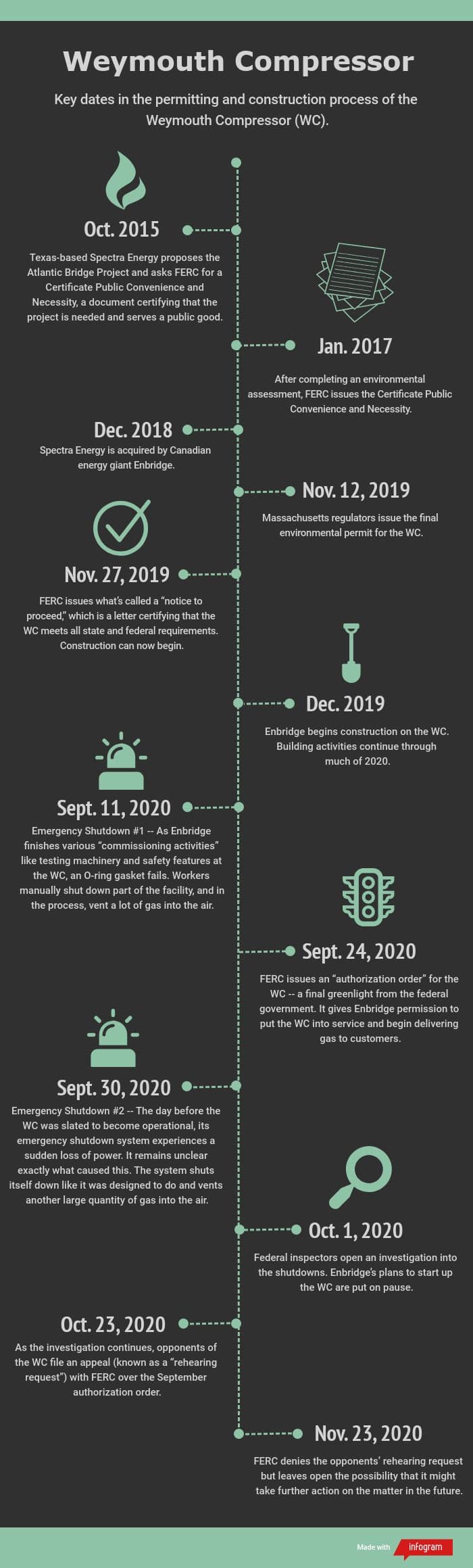 Weymouth Compressor

Key dates in the permitting and construction process of the Weymouth Compressor (WC).

Oct. 2015

Texas-based Spectra Energy proposes the Atlantic Bridge Project and asks FERC for a Certificate Public Convenience and Necessity, a document certifying that the project is needed and serves a public good.

Jan. 2017

After completing an environmental assessment, FERC issues the Certificate Public Convenience and Necessity.

Dec. 2018

Spectra Energy is acquired by Canadian energy giant Enbridge.

Nov. 12, 2019

Massachusetts regulators issue the final environmental permit for the WC.

Nov. 27, 2019

FERC issues what's called a "notice to proceed," which is a letter certifying that the WC meets all state and federal requirements. Construction can now begin.

Dec. 2019

Enbridge begins construction on the WC. Building activities continue through much of 2020.

Sept. 11, 2020

Emergency Shutdown #1 -- As Enbridge finishes various "commissioning activities" like testing machinery and safety features at the WC, an O-ring gasket fails. Workers manually shut down part of the facility, and in the process, vent a lot of gas into the air.

Sept. 24, 2020

FERC issues an "authorization order" for the WC -- a final greenlight from the federal government. It gives Enbridge permission to put the WC into service and begin delivering gas to customers.

Sept. 30, 2020

Emergency Shutdown #2 -- The day before the WC was slated to become operational, its emergency shutdown system experiences a sudden loss of power. It remains unclear exactly what caused this. The system shuts itself down like it was designed to do and vents another large quantity of gas into the air.

Oct. 1, 2020

Federal inspectors open an investigation into the shutdowns. Enbridge's plans to start up the WC are put on pause.

Oct. 23, 2020

As the investigation continues, opponents of the WC file an appeal (known as a "rehearing request") with FERC over the September authorization order.

Nov. 23, 2020

FERC denies the opponents' rehearing request but leaves open the possibility that it might take further action on the matter in the future.

Made with infogram